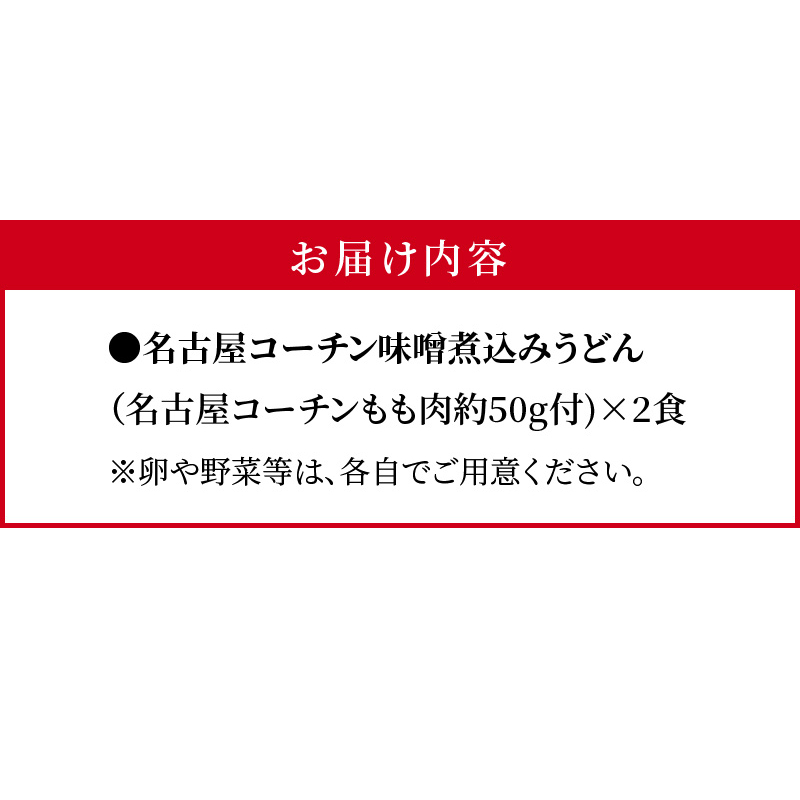 お届け内容

●名古屋コーチン味噌煮込みうどん
(名古屋コーチンもも肉約50g付)×2食
※卵や野菜等は、各自でご用意ください。